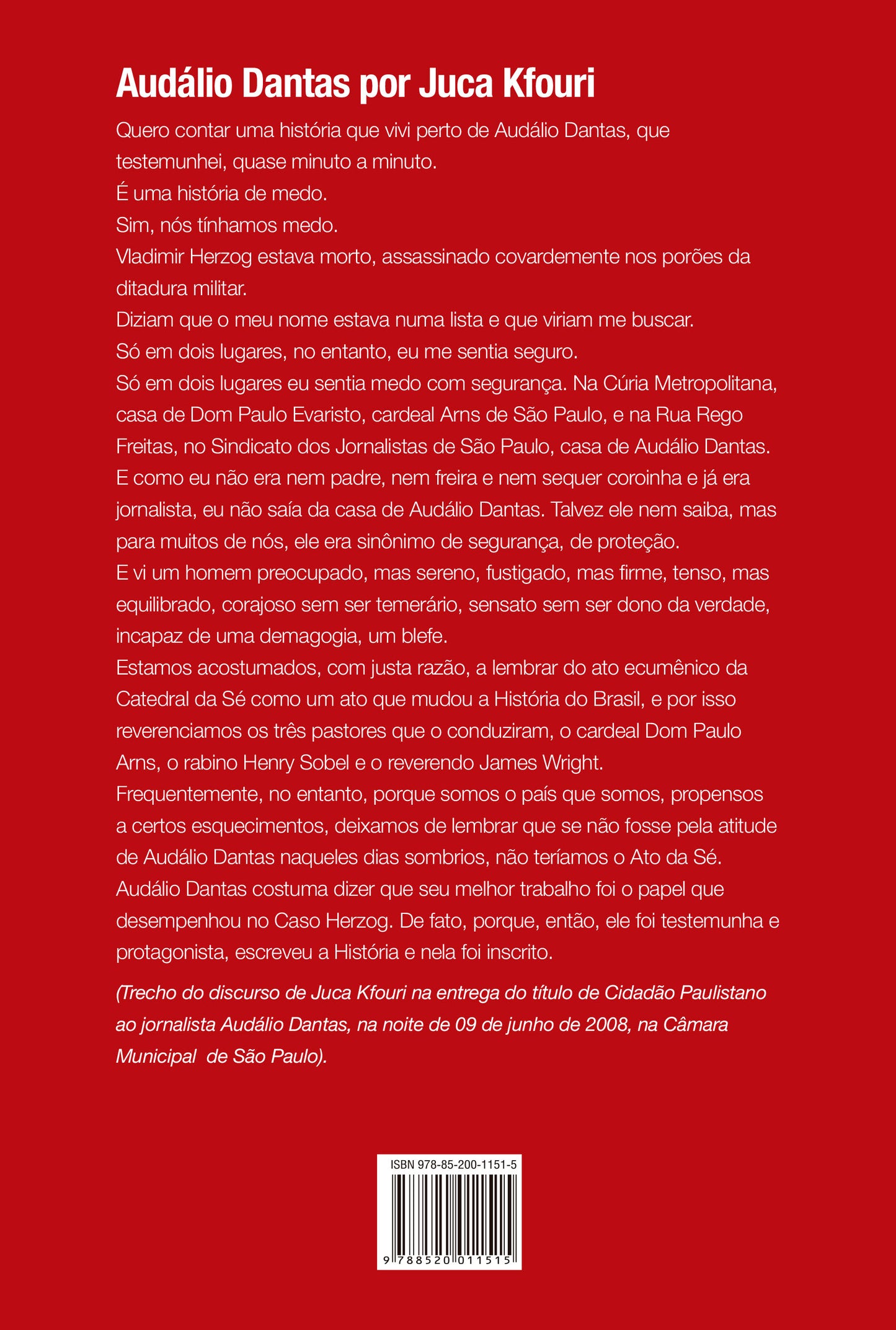 Audálio Dantas por Juca Kfouri

Quero contar uma história que vivi perto de Audálio Dantas, que testemunhei, quase minuto a minuto.

É uma história de medo.

Sim, nós tínhamos medo.

Vladimir Herzog estava morto, assassinado covardemente nos porões da ditadura militar.

Diziam que o meu nome estava numa lista e que viriam me buscar.

Só em dois lugares, no entanto, eu me sentia seguro.

Só em dois lugares eu sentia medo com segurança. Na Cúria Metropolitana, casa de Dom Paulo Evaristo, cardeal Arns de São Paulo, e na Rua Rego Freitas, no Sindicato dos Jornalistas de São Paulo, casa de Audálio Dantas.

E como eu não era nem padre, nem freira e nem sequer coroinha e já era jornalista, eu não saía da casa de Audálio Dantas. Talvez ele nem saiba, mas para muitos de nós, ele era sinônimo de segurança, de proteção.

E vi um homem preocupado, mas sereno, fustigado, mas firme, tenso, mas equilibrado, corajoso sem ser temerário, sensato sem ser dono da verdade, incapaz de uma demagogia, um blefe.

Estamos acostumados, com justa razão, a lembrar do ato ecumênico da Catedral da Sé como um ato que mudou a História do Brasil, e por isso reverenciamos os três pastores que o conduziram, o cardeal Dom Paulo Arns, o rabino Henry Sobel e o reverendo James Wright.

Frequentemente, no entanto, porque somos o país que somos, propensos a certos esquecimentos, deixamos de lembrar que se não fosse pela atitude de Audálio Dantas naqueles dias sombrios, não teríamos o Ato da Sé.

Audálio Dantas costuma dizer que seu melhor trabalho foi o papel que desempenhou no Caso Herzog. De fato, porque, então, ele foi testemunha e protagonista, escreveu a História e nela foi inscrito.

(Trecho do discurso de Juca Kfouri na entrega do título de Cidadão Paulistano ao jornalista Audálio Dantas, na noite de 09 de junho de 2008, na Câmara Municipal de São Paulo).

ISBN 978-85-200-1151-5

9 788520 011515